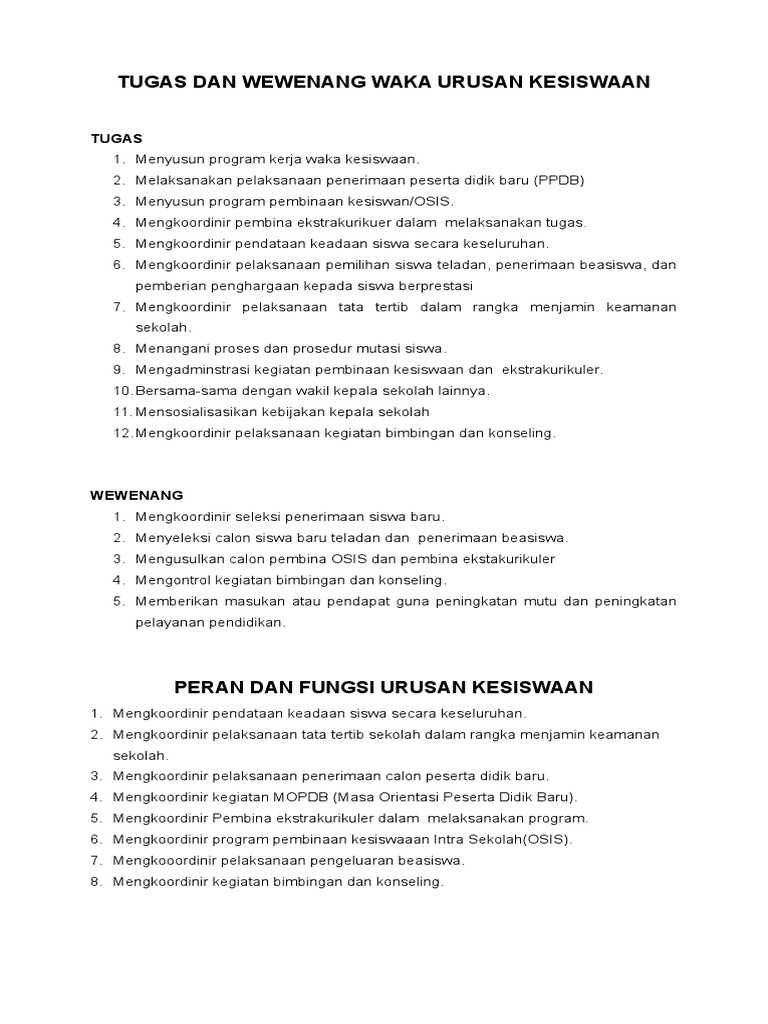 TUGAS DAN WEWENANG WAKA URUSAN KESISWAAN

TUGAS
1. Menyusun program kerja waka kesiswaan.
2. Melaksanakan pelaksanaan penerimaan peserta didik baru (PPDB)
3. Menyusun program pembinaan kesiswan/OSIS.
4. Mengkoordinir pembina ekstrakurikuer dalam melaksanakan tugas.
5. Mengkoordinir pendataan keadaan siswa secara keseluruhan.
6. Mengkoordinir pelaksanaan pemilihan siswa teladan, penerimaan beasiswa, dan pemberian penghargaan kepada siswa berprestasi
7. Mengkoordinir pelaksanaan tata tertib dalam rangka menjamin keamanan sekolah.
8. Menangani proses dan prosedur mutasi siswa.
9. Mengadminstrasi kegiatan pembinaan kesiswaan dan ekstrakurikuler.
10. Bersama-sama dengan wakil kepala sekolah lainnya.
11. Mensosialisasikan kebijakan kepala sekolah
12. Mengkoordinir pelaksanaan kegiatan bimbingan dan konseling.

WEWENANG
1. Mengkoordinir seleksi penerimaan siswa baru.
2. Menyeleksi calon siswa baru teladan dan penerimaan beasiswa.
3. Mengusulkan calon pembina OSIS dan pembina ekstakurikuler
4. Mengontrol kegiatan bimbingan dan konseling.
5. Memberikan masukan atau pendapat guna peningkatan mutu dan peningkatan pelayanan pendidikan.

PERAN DAN FUNGSI URUSAN KESISWAAN
1. Mengkoordinir pendataan keadaan siswa secara keseluruhan.
2. Mengkoordinir pelaksanaan tata tertib sekolah dalam rangka menjamin keamanan sekolah.
3. Mengkoordinir pelaksanaan penerimaan calon peserta didik baru.
4. Mengkoordinir kegiatan MOPDB (Masa Orientasi Peserta Didik Baru).
5. Mengkoordinir Pembina ekstrakurikuler dalam melaksanakan program.
6. Mengkoordinir program pembinaan kesiswaaan Intra Sekolah(OSIS).
7. Mengkooordinir pelaksanaan pengeluaran beasiswa.
8. Mengkoordinir kegiatan bimbingan dan konseling.